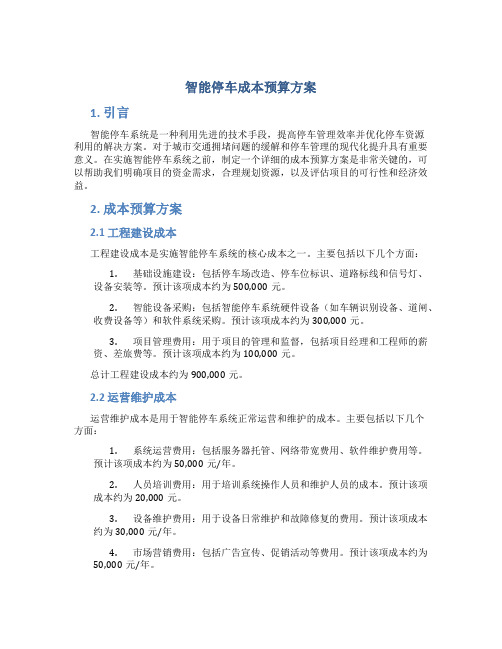 智能停车成本预算方案

1. 引言

智能停车系统是一种利用先进的技术手段，提高停车管理效率并优化停车资源利用的解决方案。对于城市交通拥堵问题的缓解和停车管理的现代化提升具有重要意义。在实施智能停车系统之前，制定一个详细的成本预算方案是非常关键的，可以帮助我们明确项目的资金需求，合理规划资源，以及评估项目的可行性和经济效益。

2. 成本预算方案

2.1 工程建设成本

工程建设成本是实施智能停车系统的核心成本之一。主要包括以下几个方面：

1. 基础设施建设：包括停车场改造、停车位标识、道路标线和信号灯、设备安装等。预计该项成本约为 500,000 元。

2. 智能设备采购：包括智能停车系统硬件设备（如车辆识别设备、道闸、收费设备等）和软件系统采购。预计该项成本约为 300,000 元。

3. 项目管理费用：用于项目的管理和监督，包括项目经理和工程师的薪资、差旅费等。预计该项成本约为 100,000 元。

总计工程建设成本约为 900,000 元。

2.2 运营维护成本

运营维护成本是用于智能停车系统正常运营和维护的成本。主要包括以下几个方面：

1. 系统运营费用：包括服务器托管、网络带宽费用、软件维护费用等。预计该项成本约为 50,000 元/年。

2. 人员培训费用：用于培训系统操作人员和维护人员的成本。预计该项成本约为 20,000 元。

3. 设备维护费用：用于设备日常维护和故障修复的费用。预计该项成本约为 30,000 元/年。

4. 市场营销费用：包括广告宣传、促销活动等费用。预计该项成本约为 50,000 元/年。